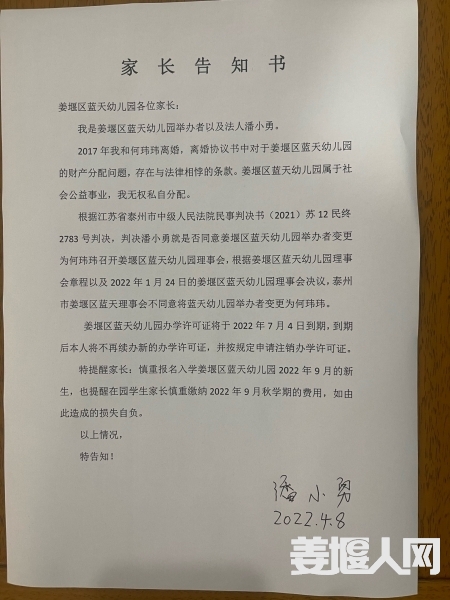 家 长 告 知 书

姜堰区蓝天幼儿园各位家长：

我是姜堰区蓝天幼儿园举办者以及法人潘小勇。

2017 年我和何玮玮离婚，离婚协议书中对于姜堰区蓝天幼儿园的财产分配问题，存在与法律相悖的条款。姜堰区蓝天幼儿园属于社会公益事业，我无权私自分配。

根据江苏省泰州市中级人民法院民事判决书（2021）苏 12 民终 2783 号判决，判决潘小勇就是否同意姜堰区蓝天幼儿园举办者变更为何玮玮召开姜堰区蓝天幼儿园理事会，根据姜堰区蓝天幼儿园理事会章程以及 2022 年 1 月 24 日的姜堰区蓝天幼儿园理事会决议，泰州市姜堰区蓝天理事会不同意将蓝天幼儿园举办者变更为何玮玮。

姜堰区蓝天幼儿园办学许可证将于 2022 年 7 月 4 日到期，到期后本人将不再续办新的办学许可证，并按规定申请注销办学许可证。

特提醒家长：慎重报名入学姜堰区蓝天幼儿园 2022 年 9 月的新生，也提醒在园学生家长慎重缴纳 2022 年 9 月秋学期的费用，如由此造成的损失自负。

以上情况，

特告知！

潘小勇
2022.4.8

姜堰人网